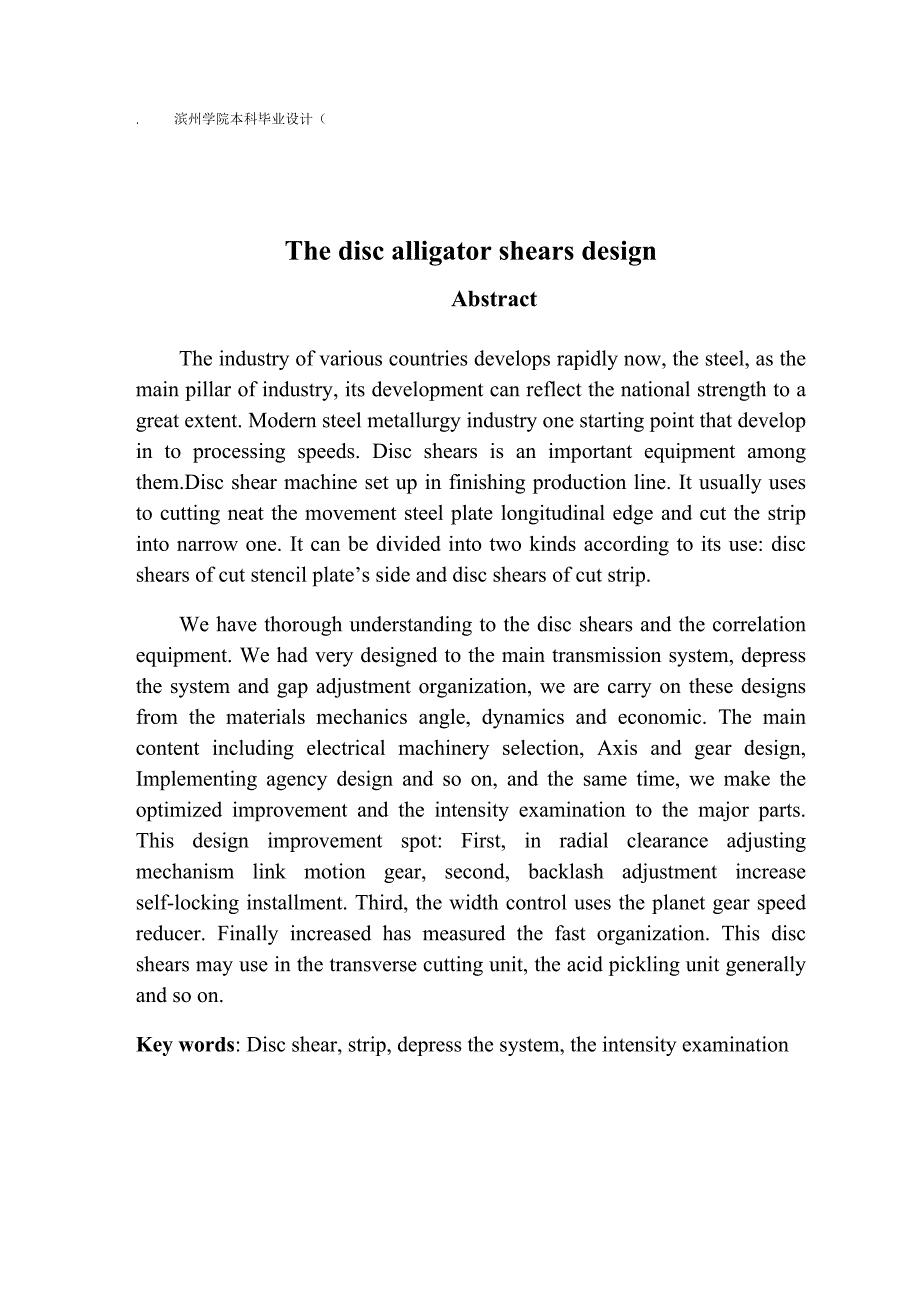 . 滨州学院本科毕业设计（

The disc alligator shears design

Abstract

The industry of various countries develops rapidly now, the steel, as the main pillar of industry, its development can reflect the national strength to a great extent. Modern steel metallurgy industry one starting point that develop in to processing speeds. Disc shears is an important equipment among them.Disc shear machine set up in finishing production line. It usually uses to cutting neat the movement steel plate longitudinal edge and cut the strip into narrow one. It can be divided into two kinds according to its use: disc shears of cut stencil plate’s side and disc shears of cut strip.

We have thorough understanding to the disc shears and the correlation equipment. We had very designed to the main transmission system, depress the system and gap adjustment organization, we are carry on these designs from the materials mechanics angle, dynamics and economic. The main content including electrical machinery selection, Axis and gear design, Implementing agency design and so on, and the same time, we make the optimized improvement and the intensity examination to the major parts. This design improvement spot: First, in radial clearance adjusting mechanism link motion gear, second, backlash adjustment increase self-locking installment. Third, the width control uses the planet gear speed reducer. Finally increased has measured the fast organization. This disc shears may use in the transverse cutting unit, the acid pickling unit generally and so on.

Key words: Disc shear, strip, depress the system, the intensity examination